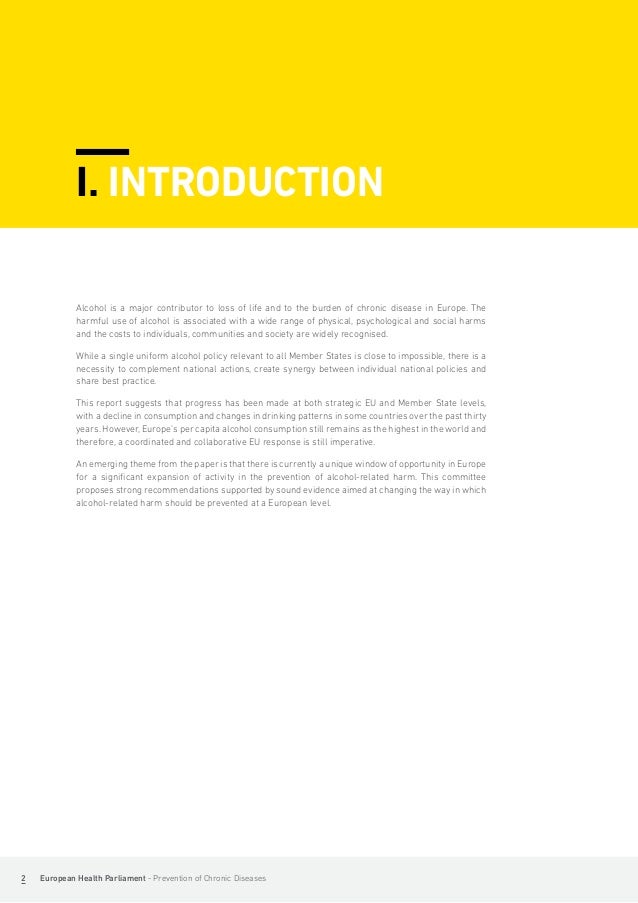 I. INTRODUCTION

Alcohol is a major contributor to loss of life and to the burden of chronic disease in Europe. The harmful use of alcohol is associated with a wide range of physical, psychological and social harms and the costs to individuals, communities and society are widely recognised.

While a single uniform alcohol policy relevant to all Member States is close to impossible, there is a necessity to complement national actions, create synergy between individual national policies and share best practice.

This report suggests that progress has been made at both strategic EU and Member State levels, with a decline in consumption and changes in drinking patterns in some countries over the past thirty years. However, Europe's per capita alcohol consumption still remains as the highest in the world and therefore, a coordinated and collaborative EU response is still imperative.

An emerging theme from the paper is that there is currently a unique window of opportunity in Europe for a significant expansion of activity in the prevention of alcohol-related harm. This committee proposes strong recommendations supported by sound evidence aimed at changing the way in which alcohol-related harm should be prevented at a European level.

2 European Health Parliament - Prevention of Chronic Diseases